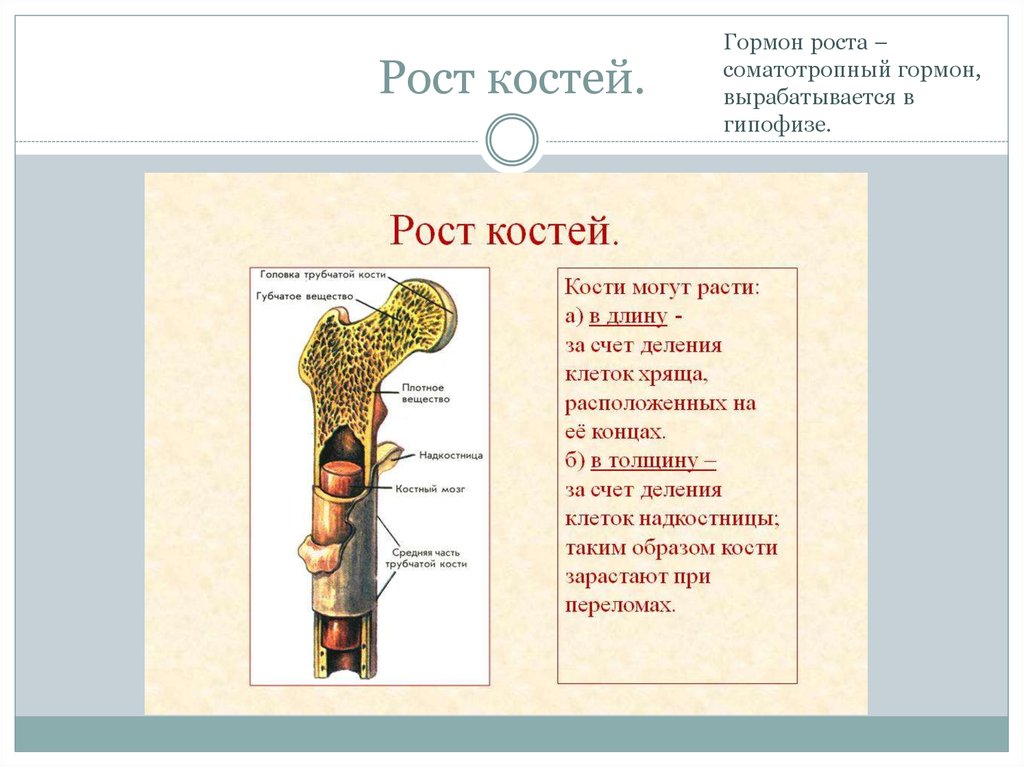 Рост костей.

Гормон роста – соматотропный гормон, вырабатывается в гипофизе.

Рост костей.

Головка трубчатой кости

Губчатое вещество

Плотное вещество

Надкостница

Костный мозг

Средняя часть трубчатой кости

Кости могут расти:
а) в длину -
за счет деления клеток хряща, расположенных на её концах.
б) в толщину –
за счет деления клеток надкостницы; таким образом кости зарастают при переломах.